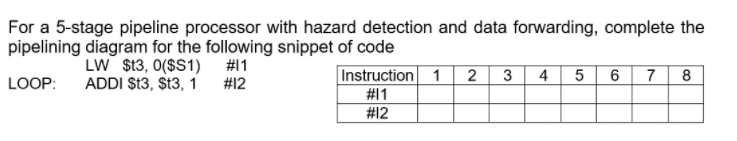 For a 5-stage pipeline processor with hazard detection and data forwarding, complete the pipelining diagram for the following snippet of code

LW \$t3, 0(\$S1) #I1
LOOP: ADDI \$t3, \$t3, 1 #I2

| Instruction | 1 | 2 | 3 | 4 | 5 | 6 | 7 | 8 |
|---|---|---|---|---|---|---|---|---|
| #I1 | | | | | | | | |
| #I2 | | | | | | | | |